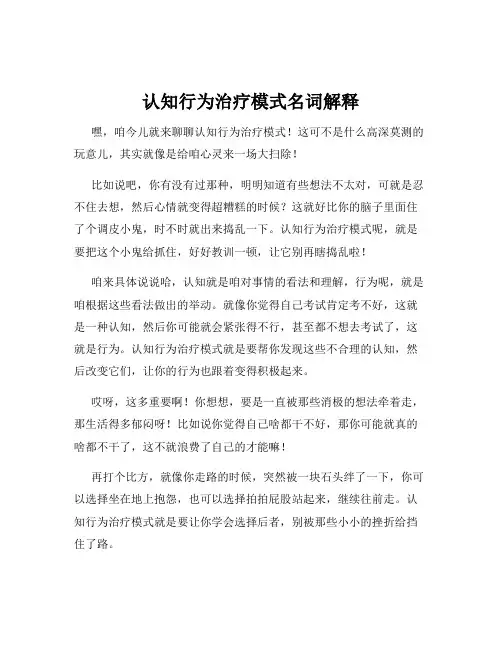 认知行为治疗模式名词解释

嘿，咱今儿就来聊聊认知行为治疗模式！这可不是什么高深莫测的玩意儿，其实就像是给咱心灵来一场大扫除！

比如说吧，你有没有过那种，明明知道有些想法不太对，可就是忍不住去想，然后心情就变得超糟糕的时候？这就好比你的脑子里面住了个调皮小鬼，时不时就出来捣乱一下。认知行为治疗模式呢，就是要把这个小鬼给抓住，好好教训一顿，让它别再瞎捣乱啦！

咱来具体说说哈，认知就是咱对事情的看法和理解，行为呢，就是咱根据这些看法做出的举动。就像你觉得自己考试肯定考不好，这就是一种认知，然后你可能就会紧张得不行，甚至都不想去考试了，这就是行为。认知行为治疗模式就是要帮你发现这些不合理的认知，然后改变它们，让你的行为也跟着变得积极起来。

哎呀，这多重要啊！你想想，要是一直被那些消极的想法牵着走，那生活得多郁闷呀！比如说你觉得自己啥都干不好，那你可能就真的啥都不干了，这不就浪费了自己的才能嘛！

再打个比方，就像你走路的时候，突然被一块石头绊了一下，你可以选择坐在地上抱怨，也可以选择拍拍屁股站起来，继续往前走。认知行为治疗模式就是要让你学会选择后者，别被那些小小的挫折给挡住了路。